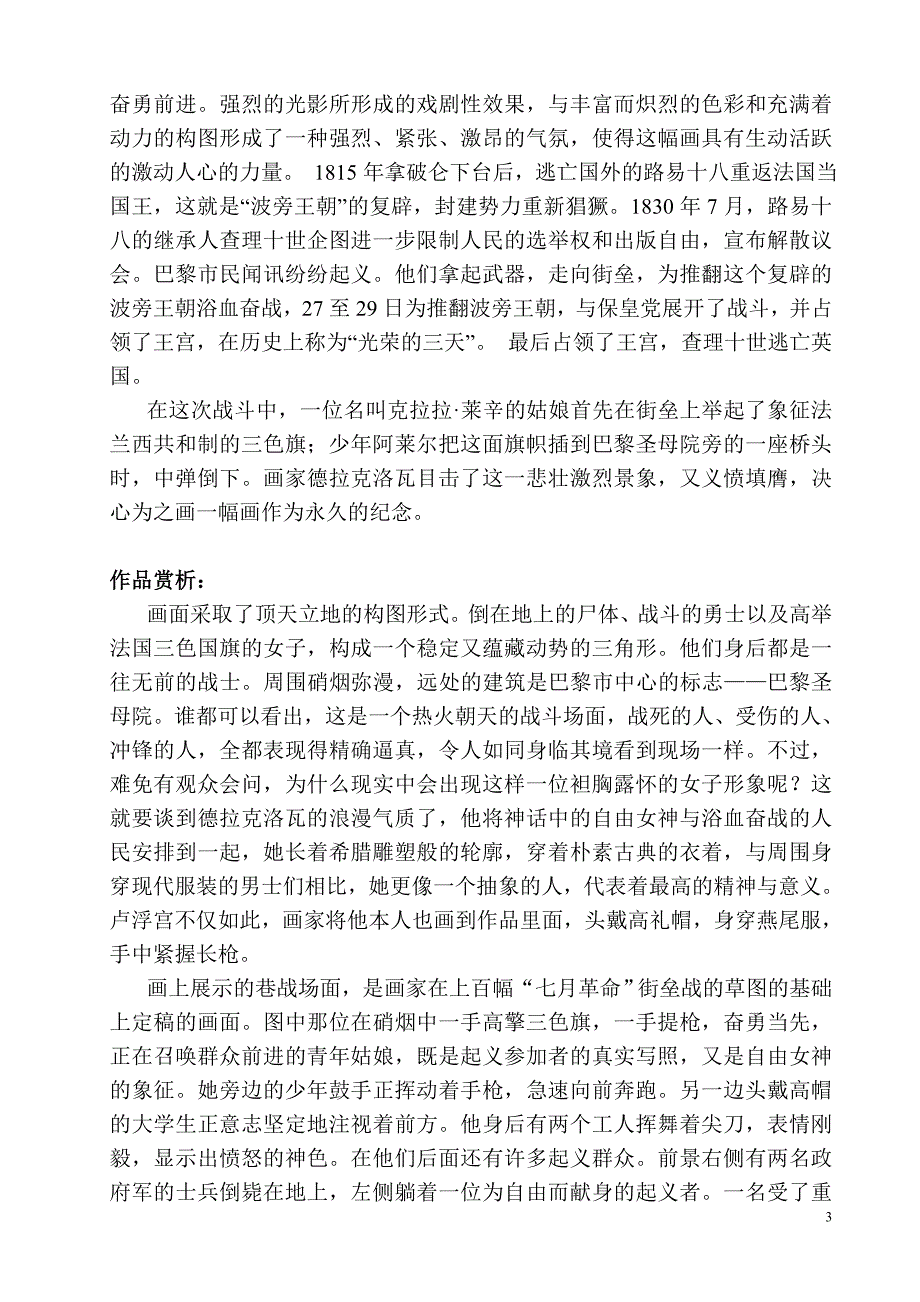 奋勇前进。强烈的光影所形成的戏剧性效果，与丰富而炽烈的色彩和充满着动力的构图形成了一种强烈、紧张、激昂的气氛，使得这幅画具有生动活跃的激动人心的力量。 1815 年拿破仑下台后，逃亡国外的路易十八重返法国当国王，这就是“波旁王朝”的复辟，封建势力重新猖獗。1830 年 7 月，路易十八的继承人查理十世企图进一步限制人民的选举权和出版自由，宣布解散议会。巴黎市民闻讯纷纷起义。他们拿起武器，走向街垒，为推翻这个复辟的波旁王朝浴血奋战，27 至 29 日为推翻波旁王朝，与保皇党展开了战斗，并占领了王宫，在历史上称为“光荣的三天”。 最后占领了王宫，查理十世逃亡英国。

在这次战斗中，一位名叫克拉拉·莱辛的姑娘首先在街垒上举起了象征法兰西共和制的三色旗；少年阿莱尔把这面旗帜插到巴黎圣母院旁的一座桥头时，中弹倒下。画家德拉克洛瓦目击了这一悲壮激烈景象，又义愤填膺，决心为之画一幅画作为永久的纪念。

作品赏析：

画面采取了顶天立地的构图形式。倒在地上的尸体、战斗的勇士以及高举法国三色国旗的女子，构成一个稳定又蕴藏动势的三角形。他们身后都是一往无前的战士。周围硝烟弥漫，远处的建筑是巴黎市中心的标志——巴黎圣母院。谁都可以看出，这是一个热火朝天的战斗场面，战死的人、受伤的人、冲锋的人，全都表现得精确逼真，令人如同身临其境看到现场一样。不过，难免有观众会问，为什么现实中会出现这样一位袒胸露怀的女子形象呢？这就要谈到德拉克洛瓦的浪漫气质了，他将神话中的自由女神与浴血奋战的人民安排到一起，她长着希腊雕塑般的轮廓，穿着朴素古典的衣着，与周围身穿现代服装的男士们相比，她更像一个抽象的人，代表着最高的精神与意义。卢浮宫不仅如此，画家将他本人也画到作品里面，头戴高礼帽，身穿燕尾服，手中紧握长枪。

画上展示的巷战场面，是画家在上百幅“七月革命”街垒战的草图的基础上定稿的画面。图中那位在硝烟中一手高擎三色旗，一手提枪，奋勇当先，正在召唤群众前进的青年姑娘，既是起义参加者的真实写照，又是自由女神的象征。她旁边的少年鼓手正挥动着手枪，急速向前奔跑。另一边头戴高帽的大学生正意志坚定地注视着前方。他身后有两个工人挥舞着尖刀，表情刚毅，显示出愤怒的神色。在他们后面还有许多起义群众。前景右侧有两名政府军的士兵倒毙在地上，左侧躺着一位为自由而献身的起义者。一名受了重

3